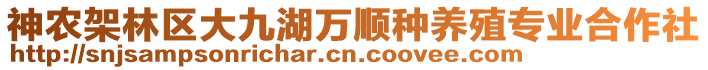 神农架林区大九湖万顺种养殖专业合作社
http://snjsampsonrichar.cn.coovee.com